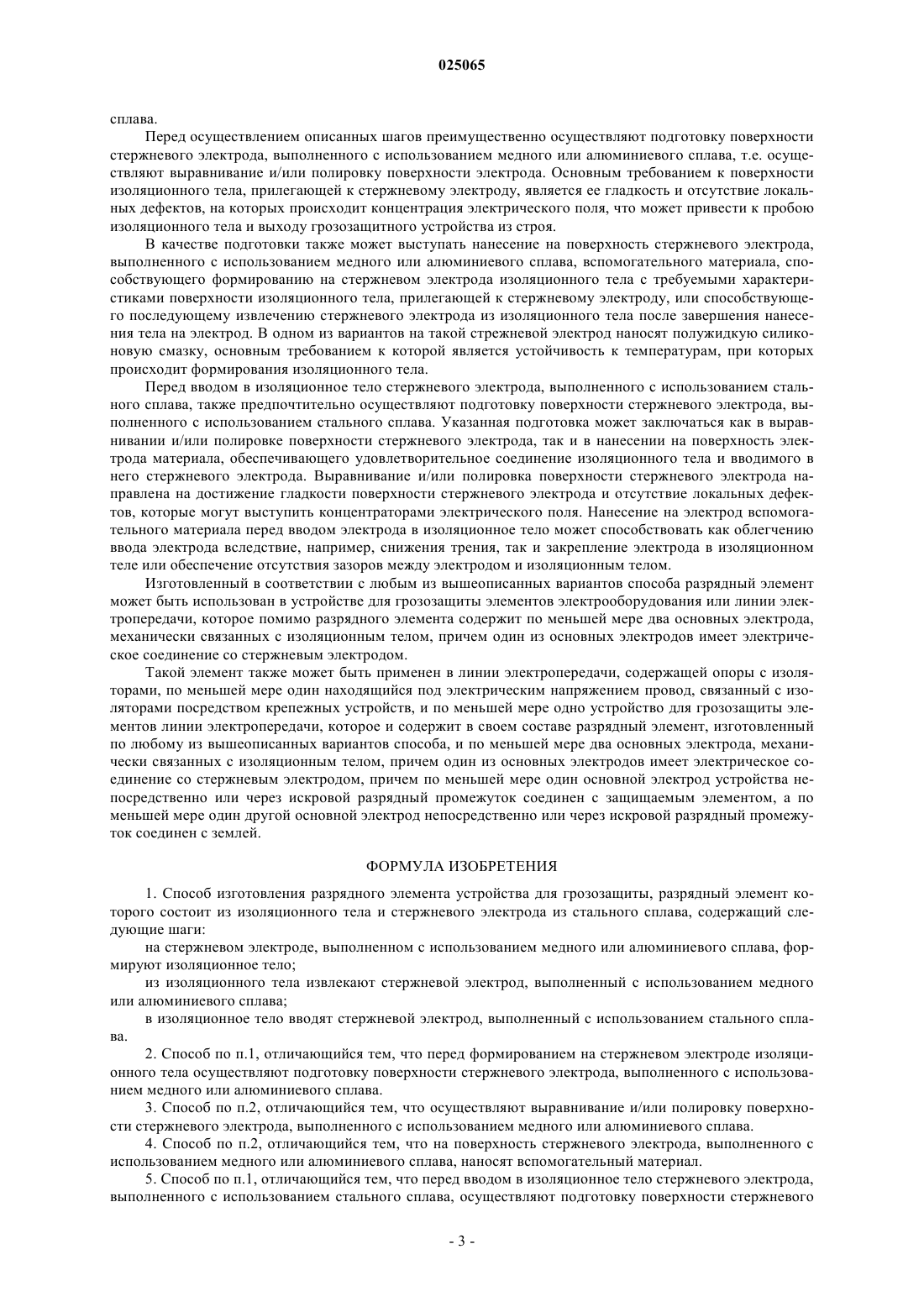 025065

сплава.

Перед осуществлением описанных шагов преимущественно осуществляют подготовку поверхности стержневого электрода, выполненного с использованием медного или алюминиевого сплава, т.е. осуществляют выравнивание и/или полировку поверхности электрода. Основным требованием к поверхности изоляционного тела, прилегающей к стержневому электроду, является ее гладкость и отсутствие локальных дефектов, на которых происходит концентрация электрического поля, что может привести к пробою изоляционного тела и выходу грозозащитного устройства из строя.

В качестве подготовки также может выступать нанесение на поверхность стержневого электрода, выполненного с использованием медного или алюминиевого сплава, вспомогательного материала, способствующего формированию на стержневом электрода изоляционного тела с требуемыми характеристиками поверхности изоляционного тела, прилегающей к стержневому электроду, или способствующего последующему извлечению стержневого электрода из изоляционного тела после завершения нанесения тела на электрод. В одном из вариантов на такой стрежневой электрод наносят полужидкую силиконовую смазку, основным требованием к которой является устойчивость к температурам, при которых происходит формирования изоляционного тела.

Перед вводом в изоляционное тело стержневого электрода, выполненного с использованием стального сплава, также предпочтительно осуществляют подготовку поверхности стержневого электрода, выполненного с использованием стального сплава. Указанная подготовка может заключаться как в выравнивании и/или полировке поверхности стержневого электрода, так и в нанесении на поверхность электрода материала, обеспечивающего удовлетворительное соединение изоляционного тела и вводимого в него стержневого электрода. Выравнивание и/или полировка поверхности стержневого электрода направлена на достижение гладкости поверхности стержневого электрода и отсутствие локальных дефектов, которые могут выступить концентраторами электрического поля. Нанесение на электрод вспомогательного материала перед вводом электрода в изоляционное тело может способствовать как облегчению ввода электрода вследствие, например, снижения трения, так и закрепление электрода в изоляционном теле или обеспечение отсутствия зазоров между электродом и изоляционным телом.

Изготовленный в соответствии с любым из вышеописанных вариантов способа разрядный элемент может быть использован в устройстве для грозозащиты элементов электрооборудования или линии электропередачи, которое помимо разрядного элемента содержит по меньшей мере два основных электрода, механически связанных с изоляционным телом, причем один из основных электродов имеет электрическое соединение со стержневым электродом.

Такой элемент также может быть применен в линии электропередачи, содержащей опоры с изоляторами, по меньшей мере один находящийся под электрическим напряжением провод, связанный с изоляторами посредством крепежных устройств, и по меньшей мере одно устройство для грозозащиты элементов линии электропередачи, которое и содержит в своем составе разрядный элемент, изготовленный по любому из вышеописанных вариантов способа, и по меньшей мере два основных электрода, механически связанных с изоляционным телом, причем один из основных электродов имеет электрическое соединение со стержневым электродом, причем по меньшей мере один основной электрод устройства непосредственно или через искровой разрядный промежуток соединен с защищаемым элементом, а по меньшей мере один другой основной электрод непосредственно или через искровой разрядный промежуток соединен с землей.

ФОРМУЛА ИЗОБРЕТЕНИЯ

1. Способ изготовления разрядного элемента устройства для грозозащиты, разрядный элемент которого состоит из изоляционного тела и стержневого электрода из стального сплава, содержащий следующие шаги:

на стержневом электроде, выполненном с использованием медного или алюминиевого сплава, формируют изоляционное тело;

из изоляционного тела извлекают стержневой электрод, выполненный с использованием медного или алюминиевого сплава;

в изоляционное тело вводят стержневой электрод, выполненный с использованием стального сплава.

2. Способ по п.1, отличающийся тем, что перед формированием на стержневом электроде изоляционного тела осуществляют подготовку поверхности стержневого электрода, выполненного с использованием медного или алюминиевого сплава.

3. Способ по п.2, отличающийся тем, что осуществляют выравнивание и/или полировку поверхности стержневого электрода, выполненного с использованием медного или алюминиевого сплава.

4. Способ по п.2, отличающийся тем, что на поверхность стержневого электрода, выполненного с использованием медного или алюминиевого сплава, наносят вспомогательный материал.

5. Способ по п.1, отличающийся тем, что перед вводом в изоляционное тело стержневого электрода, выполненного с использованием стального сплава, осуществляют подготовку поверхности стержневого

- 3 -